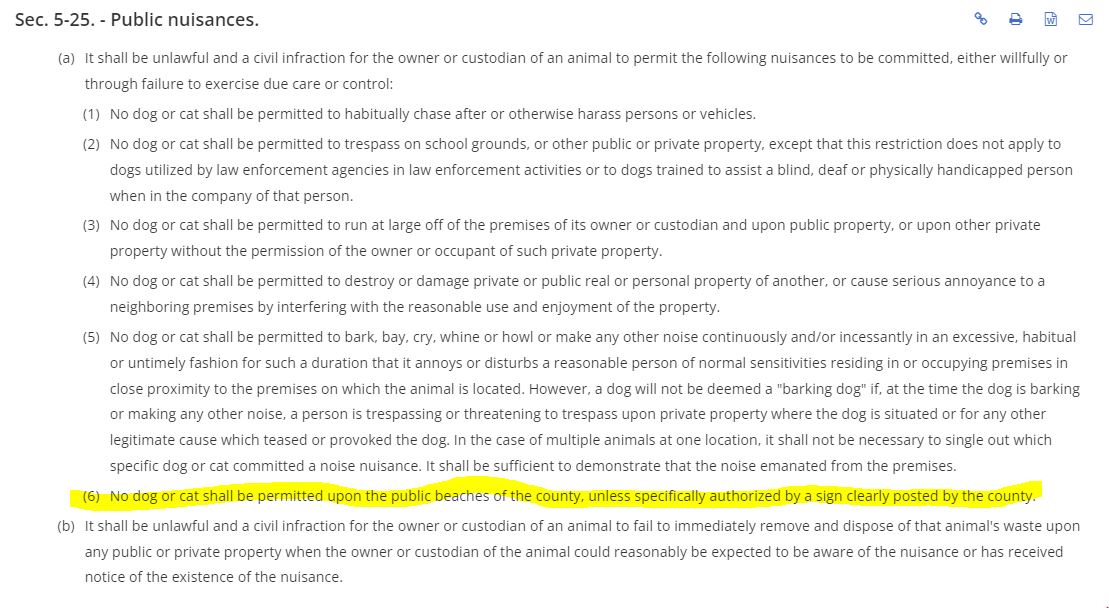 Sec. 5-25. - Public nuisances.

(a) It shall be unlawful and a civil infraction for the owner or custodian of an animal to permit the following nuisances to be committed, either willfully or through failure to exercise due care or control:

(1) No dog or cat shall be permitted to habitually chase after or otherwise harass persons or vehicles.

(2) No dog or cat shall be permitted to trespass on school grounds, or other public or private property, except that this restriction does not apply to dogs utilized by law enforcement agencies in law enforcement activities or to dogs trained to assist a blind, deaf or physically handicapped person when in the company of that person.

(3) No dog or cat shall be permitted to run at large off of the premises of its owner or custodian and upon public property, or upon other private property without the permission of the owner or occupant of such private property.

(4) No dog or cat shall be permitted to destroy or damage private or public real or personal property of another, or cause serious annoyance to a neighboring premises by interfering with the reasonable use and enjoyment of the property.

(5) No dog or cat shall be permitted to bark, bay, cry, whine or howl or make any other noise continuously and/or incessantly in an excessive, habitual or untimely fashion for such a duration that it annoys or disturbs a reasonable person of normal sensitivities residing in or occupying premises in close proximity to the premises on which the animal is located. However, a dog will not be deemed a "barking dog" if, at the time the dog is barking or making any other noise, a person is trespassing or threatening to trespass upon private property where the dog is situated or for any other legitimate cause which teased or provoked the dog. In the case of multiple animals at one location, it shall not be necessary to single out which specific dog or cat committed a noise nuisance. It shall be sufficient to demonstrate that the noise emanated from the premises.

(6) No dog or cat shall be permitted upon the public beaches of the county, unless specifically authorized by a sign clearly posted by the county.

(b) It shall be unlawful and a civil infraction for the owner or custodian of an animal to fail to immediately remove and dispose of that animal's waste upon any public or private property when the owner or custodian of the animal could reasonably be expected to be aware of the nuisance or has received notice of the existence of the nuisance.